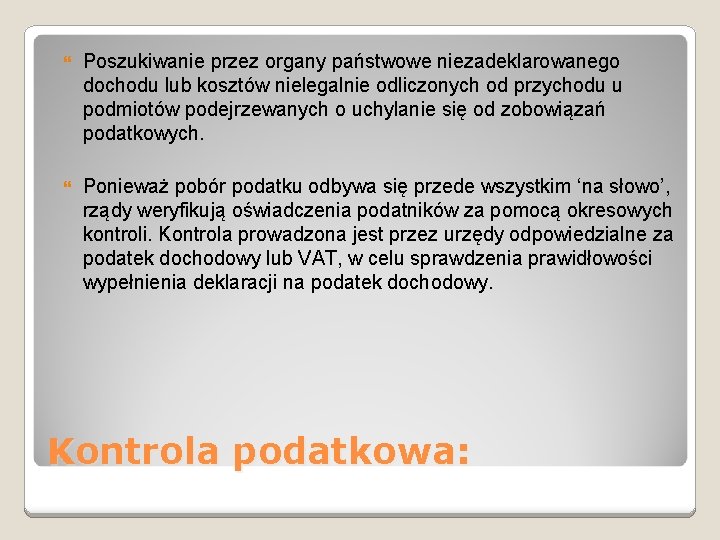 Poszukiwanie przez organy państwowe niezadeklarowanego dochodu lub kosztów nielegalnie odliczonych od przychodu u podmiotów podejrzewanych o uchylanie się od zobowiązań podatkowych.

Ponieważ pobór podatku odbywa się przede wszystkim ‘na słowo’, rządy weryfikują oświadczenia podatników za pomocą okresowych kontroli. Kontrola prowadzona jest przez urzędy odpowiedzialne za podatek dochodowy lub VAT, w celu sprawdzenia prawidłowości wypełnienia deklaracji na podatek dochodowy.

Kontrola podatkowa: